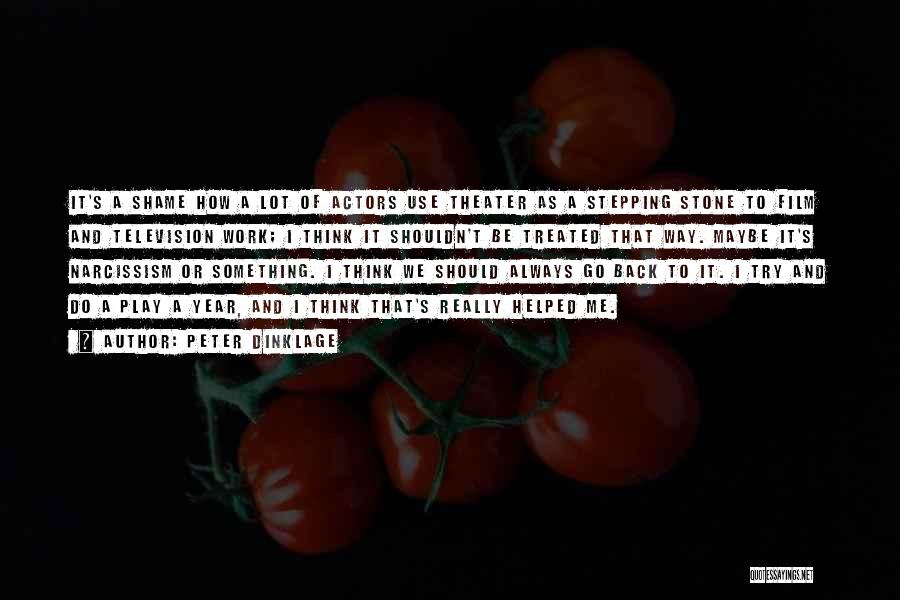 IT'S A SHAME HOW A LOT OF ACTORS USE THEATER AS A STEPPING STONE TO FILM AND TELEVISION WORK; I THINK IT SHOULDN'T BE TREATED THAT WAY. MAYBE IT'S NARCISSISM OR SOMETHING. I THINK WE SHOULD ALWAYS GO BACK TO IT. I TRY AND DO A PLAY A YEAR, AND I THINK THAT'S REALLY HELPED ME.

? AUTHOR: PETER DINKLAGE

QUOTESSAYINGS.NET